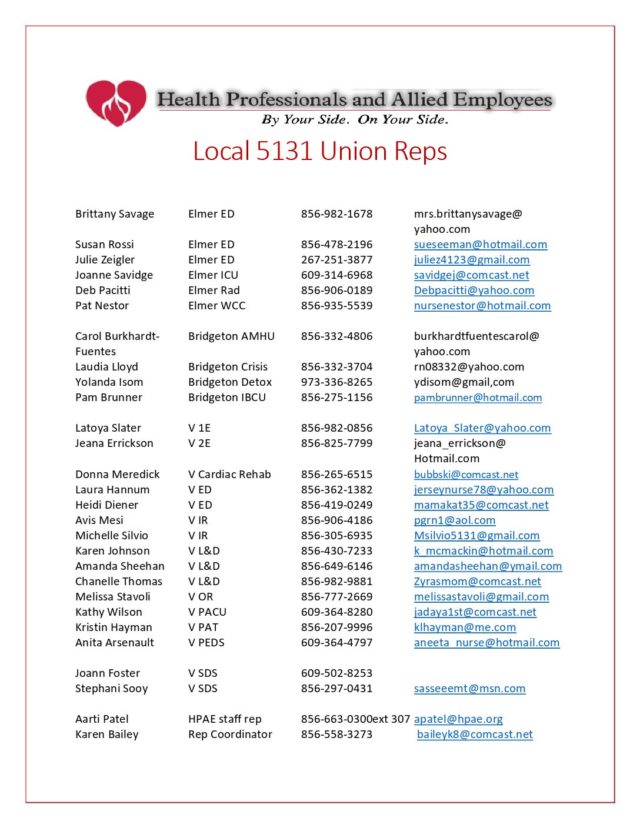 Health Professionals and Allied Employees
By Your Side. On Your Side.

Local 5131 Union Reps

| | | | |
|---|---|---|---|
| Brittany Savage | Elmer ED | 856-982-1678 | mrs.brittanysavage@ yahoo.com |
| Susan Rossi | Elmer ED | 856-478-2196 | sueseeman@hotmail.com |
| Julie Zeigler | Elmer ED | 267-251-3877 | juliez4123@gmail.com |
| Joanne Savidge | Elmer ICU | 609-314-6968 | savidgej@comcast.net |
| Deb Pacitti | Elmer Rad | 856-906-0189 | Debpacitti@yahoo.com |
| Pat Nestor | Elmer WCC | 856-935-5539 | nursenestor@hotmail.com |
| Carol Burkhardt-Fuentes | Bridgeton AMHU | 856-332-4806 | burkhardtfuentescarol@ yahoo.com |
| Laudia Lloyd | Bridgeton Crisis | 856-332-3704 | rn08332@yahoo.com |
| Yolanda Isom | Bridgeton Detox | 973-336-8265 | ydisom@gmail,com |
| Pam Brunner | Bridgeton IBCU | 856-275-1156 | pambrunner@hotmail.com |
| Latoya Slater | V 1E | 856-982-0856 | Latoya_Slater@yahoo.com |
| Jeana Errickson | V 2E | 856-825-7799 | jeana_errickson@ Hotmail.com |
| Donna Meredick | V Cardiac Rehab | 856-265-6515 | bubbski@comcast.net |
| Laura Hannum | V ED | 856-362-1382 | jerseynurse78@yahoo.com |
| Heidi Diener | V ED | 856-419-0249 | mamakat35@comcast.net |
| Avis Mesi | V IR | 856-906-4186 | pgrn1@aol.com |
| Michelle Silvio | V IR | 856-305-6935 | Msilvio5131@gmail.com |
| Karen Johnson | V L&D | 856-430-7233 | k_mcmackin@hotmail.com |
| Amanda Sheehan | V L&D | 856-649-6146 | amandasheehan@ymail.com |
| Chanelle Thomas | V L&D | 856-982-9881 | Zyrasmom@comcast.net |
| Melissa Stavoli | V OR | 856-777-2669 | melissastavoli@gmail.com |
| Kathy Wilson | V PACU | 609-364-8280 | jadaya1st@comcast.net |
| Kristin Hayman | V PAT | 856-207-9996 | klhayman@me.com |
| Anita Arsenault | V PEDS | 609-364-4797 | aneeta_nurse@hotmail.com |
| Joann Foster | V SDS | 609-502-8253 | |
| Stephani Sooy | V SDS | 856-297-0431 | sasseeemt@msn.com |
| Aarti Patel | HPAE staff rep | 856-663-0300ext 307 | apatel@hpae.org |
| Karen Bailey | Rep Coordinator | 856-558-3273 | baileyk8@comcast.net |